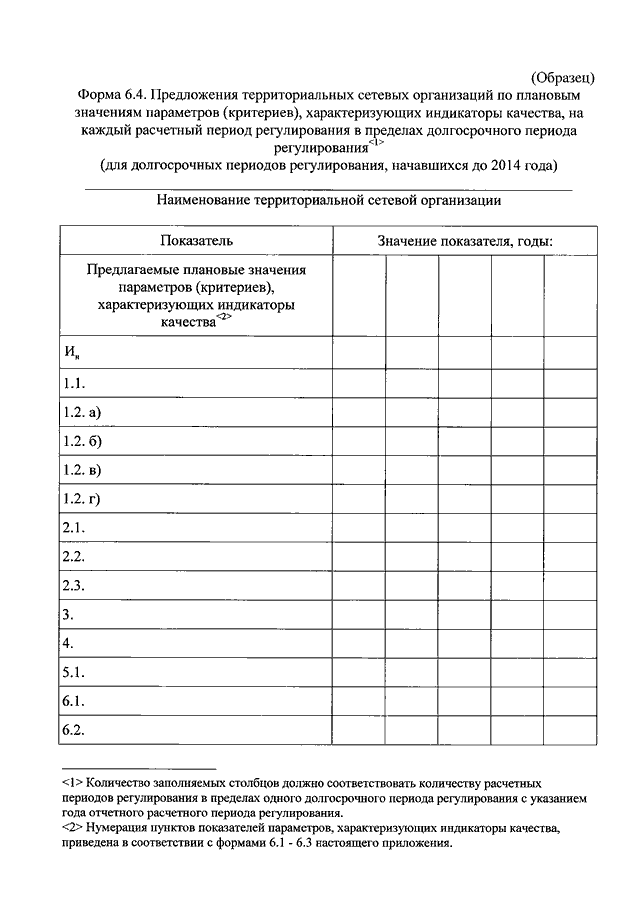 (Образец)

Форма 6.4. Предложения территориальных сетевых организаций по плановым значениям параметров (критериев), характеризующих индикаторы качества, на каждый расчетный период регулирования в пределах долгосрочного периода регулирования<1>
(для долгосрочных периодов регулирования, начавшихся до 2014 года)

Наименование территориальной сетевой организации

| Показатель | Значение показателя, годы: | | | | |
|---|---|---|---|---|---|
| Предлагаемые плановые значения параметров (критериев), характеризующих индикаторы качества<2> | | | | | |
| $И_{н}$ | | | | | |
| 1.1. | | | | | |
| 1.2. а) | | | | | |
| 1.2. б) | | | | | |
| 1.2. в) | | | | | |
| 1.2. г) | | | | | |
| 2.1. | | | | | |
| 2.2. | | | | | |
| 2.3. | | | | | |
| 3. | | | | | |
| 4. | | | | | |
| 5.1. | | | | | |
| 6.1. | | | | | |
| 6.2. | | | | | |

<1> Количество заполняемых столбцов должно соответствовать количеству расчетных периодов регулирования в пределах одного долгосрочного периода регулирования с указанием года отчетного расчетного периода регулирования.
<2> Нумерация пунктов показателей параметров, характеризующих индикаторы качества, приведена в соответствии с формами 6.1 - 6.3 настоящего приложения.